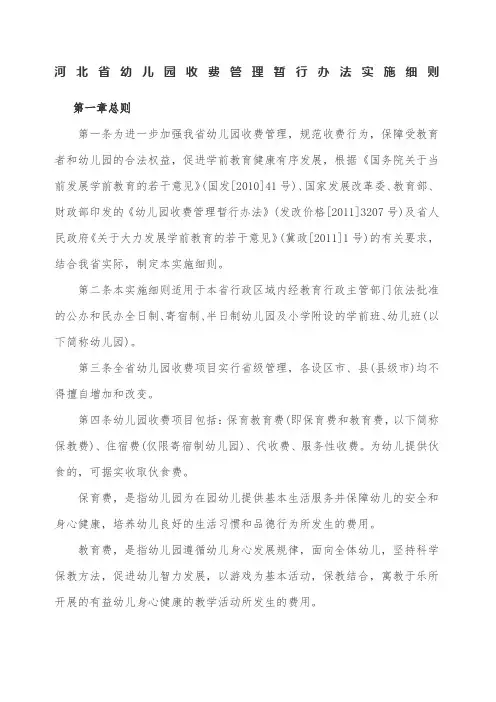 河北省幼儿园收费管理暂行办法实施细则

第一章总则

第一条为进一步加强我省幼儿园收费管理，规范收费行为，保障受教育者和幼儿园的合法权益，促进学前教育健康有序发展，根据《国务院关于当前发展学前教育的若干意见》(国发[2010]41号)、国家发展改革委、教育部、财政部印发的《幼儿园收费管理暂行办法》(发改价格[2011]3207号)及省人民政府《关于大力发展学前教育的若干意见》(冀政[2011]1号)的有关要求，结合我省实际，制定本实施细则。

第二条本实施细则适用于本省行政区域内经教育行政主管部门依法批准的公办和民办全日制、寄宿制、半日制幼儿园及小学附设的学前班、幼儿班(以下简称幼儿园)。

第三条全省幼儿园收费项目实行省级管理，各设区市、县(县级市)均不得擅自增加和改变。

第四条幼儿园收费项目包括：保育教育费(即保育费和教育费，以下简称保教费)、住宿费(仅限寄宿制幼儿园)、代收费、服务性收费。为幼儿提供伙食的，可据实收取伙食费。

保育费，是指幼儿园为在园幼儿提供基本生活服务并保障幼儿的安全和身心健康，培养幼儿良好的生活习惯和品德行为所发生的费用。

教育费，是指幼儿园遵循幼儿身心发展规律，面向全体幼儿，坚持科学保教方法，促进幼儿智力发展，以游戏为基本活动，保教结合，寓教于乐所开展的有益幼儿身心健康的教学活动所发生的费用。